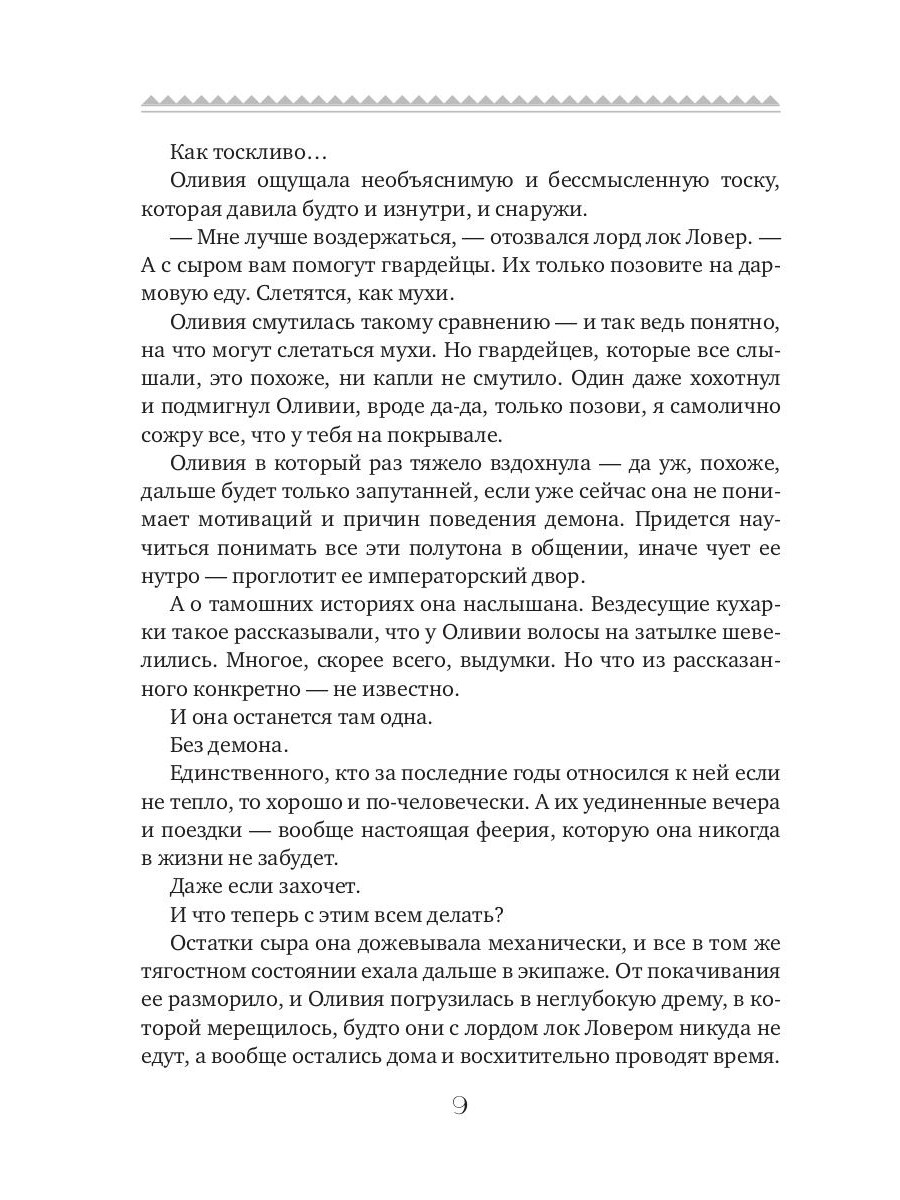 Как тоскливо…

Оливия ощущала необъяснимую и бессмысленную тоску, которая давила будто и изнутри, и снаружи.

— Мне лучше воздержаться, — отозвался лорд лок Ловер. — А с сыром вам помогут гвардейцы. Их только позовите на дармовую еду. Слетятся, как мухи.

Оливия смутилась такому сравнению — и так ведь понятно, на что могут слетаться мухи. Но гвардейцев, которые все слышали, это похоже, ни капли не смутило. Один даже хохотнул и подмигнул Оливии, вроде да-да, только позови, я самолично сожру все, что у тебя на покрывале.

Оливия в который раз тяжело вздохнула — да уж, похоже, дальше будет только запутанней, если уже сейчас она не понимает мотиваций и причин поведения демона. Придется научиться понимать все эти полутона в общении, иначе чует ее нутро — проглотит ее императорский двор.

А о тамошних историях она наслышана. Вездесущие кухарки такое рассказывали, что у Оливии волосы на затылке шевелились. Многое, скорее всего, выдумки. Но что из рассказанного конкретно — не известно.

И она останется там одна.

Без демона.

Единственного, кто за последние годы относился к ней если не тепло, то хорошо и по-человечески. А их уединенные вечера и поездки — вообще настоящая феерия, которую она никогда в жизни не забудет.

Даже если захочет.

И что теперь с этим всем делать?

Остатки сыра она дожевывала механически, и все в том же тягостном состоянии ехала дальше в экипаже. От покачивания ее разморило, и Оливия погрузилась в неглубокую дрему, в которой мерещилось, будто они с лордом лок Ловером никуда не едут, а вообще остались дома и восхитительно проводят время.

9